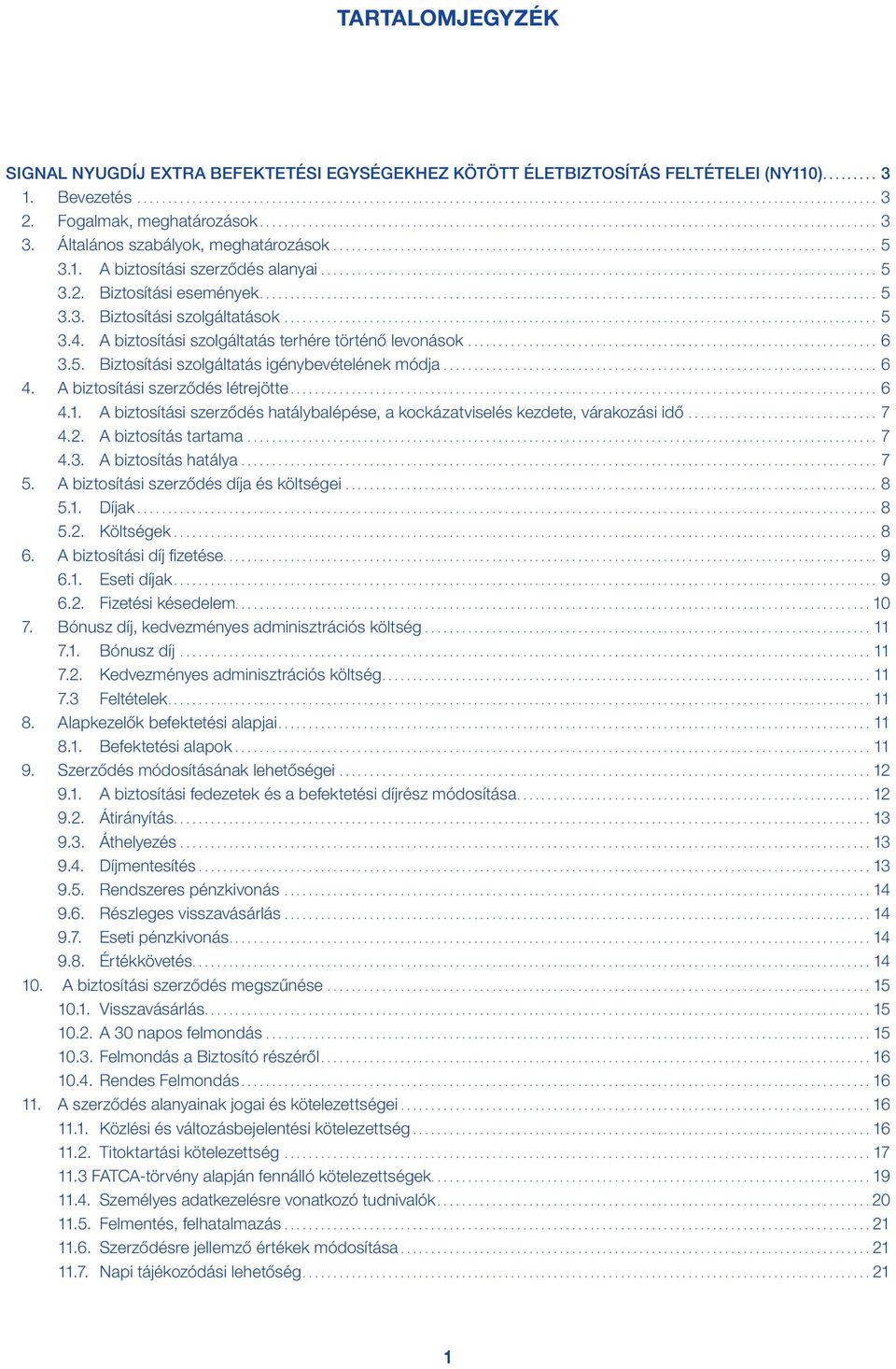 TARTALOMJEGYZÉK

SIGNAL NYUGDÍJ EXTRA BEFEKTETÉSI EGYSÉGEKHEZ KÖTÖTT ÉLETBIZTOSÍTÁS FELTÉTELEI (NY110).......... 3
1. Bevezetés .......... 3
2. Fogalmak, meghatározások .......... 3
3. Általános szabályok, meghatározások .......... 5
3.1. A biztosítási szerződés alanyai .......... 5
3.2. Biztosítási események .......... 5
3.3. Biztosítási szolgáltatások .......... 5
3.4. A biztosítási szolgáltatás terhére történő levonások .......... 6
3.5. Biztosítási szolgáltatás igénybevételének módja .......... 6
4. A biztosítási szerződés létrejötte .......... 6
4.1. A biztosítási szerződés hatálybalépése, a kockázatviselés kezdete, várakozási idő .......... 7
4.2. A biztosítás tartama .......... 7
4.3. A biztosítás hatálya .......... 7
5. A biztosítási szerződés díja és költségei .......... 8
5.1. Díjak .......... 8
5.2. Költségek .......... 8
6. A biztosítási díj fizetése .......... 9
6.1. Eseti díjak .......... 9
6.2. Fizetési késedelem .......... 10
7. Bónusz díj, kedvezményes adminisztrációs költség .......... 11
7.1. Bónusz díj .......... 11
7.2. Kedvezményes adminisztrációs költség .......... 11
7.3 Feltételek .......... 11
8. Alapkezelők befektetési alapjai .......... 11
8.1. Befektetési alapok .......... 11
9. Szerződés módosításának lehetőségei .......... 12
9.1. A biztosítási fedezetek és a befektetési díjrész módosítása .......... 12
9.2. Átirányítás .......... 13
9.3. Áthelyezés .......... 13
9.4. Díjmentesítés .......... 13
9.5. Rendszeres pénzkivonás .......... 14
9.6. Részleges visszavásárlás .......... 14
9.7. Eseti pénzkivonás .......... 14
9.8. Értékkövetés .......... 14
10. A biztosítási szerződés megszűnése .......... 15
10.1. Visszavásárlás .......... 15
10.2. A 30 napos felmondás .......... 15
10.3. Felmondás a Biztosító részéről .......... 16
10.4. Rendes Felmondás .......... 16
11. A szerződés alanyainak jogai és kötelezettségei .......... 16
11.1. Közlési és változásbejelentési kötelezettség .......... 16
11.2. Titoktartási kötelezettség .......... 17
11.3 FATCA-törvény alapján fennálló kötelezettségek .......... 19
11.4. Személyes adatkezelésre vonatkozó tudnivalók .......... 20
11.5. Felmentés, felhatalmazás .......... 21
11.6. Szerződésre jellemző értékek módosítása .......... 21
11.7. Napi tájékozódási lehetőség .......... 21

1